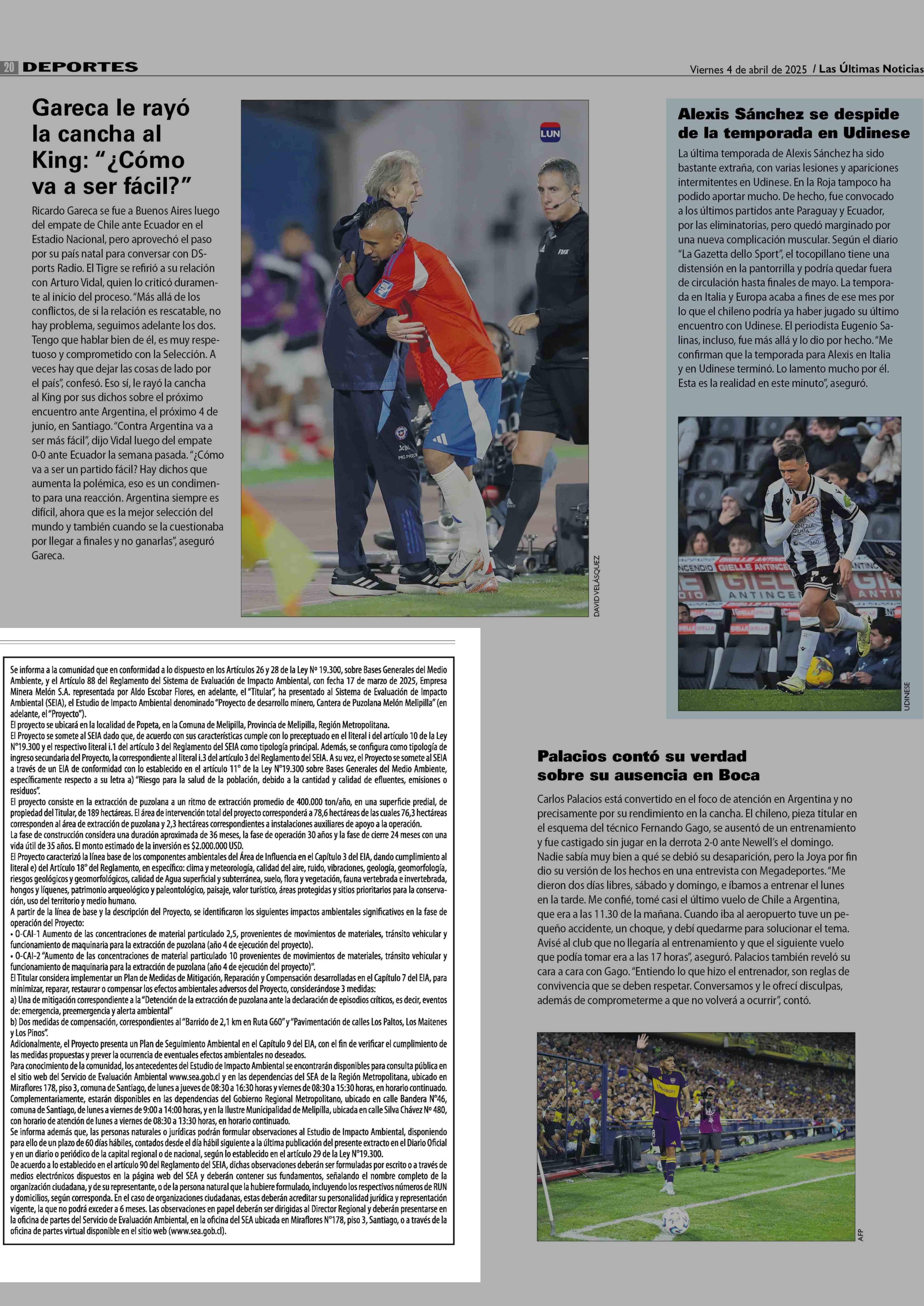 20 DEPORTES

Viernes 4 de abril de 2025 / Las Últimas Noticias

Gareca le rayó la cancha al King: "¿Cómo va a ser fácil?"

Ricardo Gareca se fue a Buenos Aires luego del empate de Chile ante Ecuador en el Estadio Nacional, pero aprovechó el paso por su país natal para conversar con DSports Radio. El Tigre se refirió a su relación con Arturo Vidal, quien lo criticó duramente al inicio del proceso. "Más allá de los conflictos, de si la relación es rescatable, no hay problema, seguimos adelante los dos. Tengo que hablar bien de él, es muy respetuoso y comprometido con la Selección. A veces hay que dejar las cosas de lado por el país", confesó. Eso sí, le rayó la cancha al King por sus dichos sobre el próximo encuentro ante Argentina, el próximo 4 de junio, en Santiago. "Contra Argentina va a ser más fácil", dijo Vidal luego del empate 0-0 ante Ecuador la semana pasada. "¿Cómo va a ser un partido fácil? Hay dichos que aumenta la polémica, eso es un condimento para una reacción. Argentina siempre es difícil, ahora que es la mejor selección del mundo y también cuando se la cuestionaba por llegar a finales y no ganarlas", aseguró Gareca.

LUN

DAVID VELÁSQUEZ

Alexis Sánchez se despide de la temporada en Udinese

La última temporada de Alexis Sánchez ha sido bastante extraña, con varias lesiones y apariciones intermitentes en Udinese. En la Roja tampoco ha podido aportar mucho. De hecho, fue convocado a los últimos partidos ante Paraguay y Ecuador, por las eliminatorias, pero quedó marginado por una nueva complicación muscular. Según el diario "La Gazetta dello Sport", el tocopillano tiene una distensión en la pantorrilla y podría quedar fuera de circulación hasta finales de mayo. La temporada en Italia y Europa acaba a fines de ese mes por lo que el chileno podría ya haber jugado su último encuentro con Udinese. El periodista Eugenio Salinas, incluso, fue más allá y lo dio por hecho. "Me confirman que la temporada para Alexis en Italia y en Udinese terminó. Lo lamento mucho por él. Esta es la realidad en este minuto", aseguró.

UDINESE

Palacios contó su verdad sobre su ausencia en Boca

Carlos Palacios está convertido en el foco de atención en Argentina y no precisamente por su rendimiento en la cancha. El chileno, pieza titular en el esquema del técnico Fernando Gago, se ausentó de un entrenamiento y fue castigado sin jugar en la derrota 2-0 ante Newell's el domingo. Nadie sabía muy bien a qué se debió su desaparición, pero la Joya por fin dio su versión de los hechos en una entrevista con Megadeportes. "Me dieron dos días libres, sábado y domingo, e íbamos a entrenar el lunes en la tarde. Me confié, tomé casi el último vuelo de Chile a Argentina, que era a las 11.30 de la mañana. Cuando iba al aeropuerto tuve un pequeño accidente, un choque, y debí quedarme para solucionar el tema. Avisé al club que no llegaría al entrenamiento y que el siguiente vuelo que podía tomar era a las 17 horas", aseguró. Palacios también reveló su cara a cara con Gago. "Entiendo lo que hizo el entrenador, son reglas de convivencia que se deben respetar. Conversamos y le ofrecí disculpas, además de comprometerme a que no volverá a ocurrir", contó.

AFP

Se informa a la comunidad que en conformidad a lo dispuesto en los Artículos 26 y 28 de la Ley Nº 19.300, sobre Bases Generales del Medio Ambiente, y el Artículo 88 del Reglamento del Sistema de Evaluación de Impacto Ambiental, con fecha 17 de marzo de 2025, Empresa Minera Melón S.A. representada por Aldo Escobar Flores, en adelante, el "Titular", ha presentado al Sistema de Evaluación de Impacto Ambiental (SEIA), el Estudio de Impacto Ambiental denominado "Proyecto de desarrollo minero, Cantera de Puzolana Melón Melipilla" (en adelante, el "Proyecto").
El proyecto se ubicará en la localidad de Popeta, en la Comuna de Melipilla, Provincia de Melipilla, Región Metropolitana.
El Proyecto se somete al SEIA dado que, de acuerdo con sus características cumple con lo preceptuado en el literal i del artículo 10 de la Ley N°19.300 y el respectivo literal i.1 del artículo 3 del Reglamento del SEIA como tipología principal. Además, se configura como tipología de ingreso secundaria del Proyecto, la correspondiente al literal i.3 del artículo 3 del Reglamento del SEIA. A su vez, el Proyecto se somete al SEIA a través de un EIA de conformidad con lo establecido en el artículo 11° de la Ley N°19.300 sobre Bases Generales del Medio Ambiente, específicamente respecto a su letra a) "Riesgo para la salud de la población, debido a la cantidad y calidad de efluentes, emisiones o residuos".
El proyecto consiste en la extracción de puzolana a un ritmo de extracción promedio de 400.000 ton/año, en una superficie predial, de propiedad del Titular, de 189 hectáreas. El área de intervención total del proyecto corresponderá a 78,6 hectáreas de las cuales 76,3 hectáreas corresponden al área de extracción de puzolana y 2,3 hectáreas correspondientes a instalaciones auxiliares de apoyo a la operación.
La fase de construcción considera una duración aproximada de 36 meses, la fase de operación 30 años y la fase de cierre 24 meses con una vida útil de 35 años. El monto estimado de la inversión es $2.000.000 USD.
El Proyecto caracterizó la línea base de los componentes ambientales del Área de Influencia en el Capítulo 3 del EIA, dando cumplimiento al literal e) del Artículo 18° del Reglamento, en específico: clima y meteorología, calidad del aire, ruido, vibraciones, geología, geomorfología, riesgos geológicos y geomorfológicos, calidad de Agua superficial y subterránea, suelo, flora y vegetación, fauna vertebrada e invertebrada, hongos y líquenes, patrimonio arqueológico y paleontológico, paisaje, valor turístico, áreas protegidas y sitios prioritarios para la conservación, uso del territorio y medio humano.
A partir de la línea de base y la descripción del Proyecto, se identificaron los siguientes impactos ambientales significativos en la fase de operación del Proyecto:
• O-CAI-1 Aumento de las concentraciones de material particulado 2,5, provenientes de movimientos de materiales, tránsito vehicular y funcionamiento de maquinaria para la extracción de puzolana (año 4 de ejecución del proyecto).
• O-CAI-2 "Aumento de las concentraciones de material particulado 10 provenientes de movimientos de materiales, tránsito vehicular y funcionamiento de maquinaria para la extracción de puzolana (año 4 de ejecución del proyecto)".
El Titular considera implementar un Plan de Medidas de Mitigación, Reparación y Compensación desarrolladas en el Capítulo 7 del EIA, para minimizar, reparar, restaurar o compensar los efectos ambientales adversos del Proyecto, considerándose 3 medidas:
a) Una de mitigación correspondiente a la "Detención de la extracción de puzolana ante la declaración de episodios críticos, es decir, eventos de: emergencia, preemergencia y alerta ambiental"
b) Dos medidas de compensación, correspondientes al "Barrido de 2,1 km en Ruta G60" y "Pavimentación de calles Los Paltos, Los Maitenes y Los Pinos".
Adicionalmente, el Proyecto presenta un Plan de Seguimiento Ambiental en el Capítulo 9 del EIA, con el fin de verificar el cumplimiento de las medidas propuestas y prever la ocurrencia de eventuales efectos ambientales no deseados.
Para conocimiento de la comunidad, los antecedentes del Estudio de Impacto Ambiental se encontrarán disponibles para consulta pública en el sitio web del Servicio de Evaluación Ambiental www.sea.gob.cl y en las dependencias del SEA de la Región Metropolitana, ubicado en Miraflores 178, piso 3, comuna de Santiago, de lunes a jueves de 08:30 a 16:30 horas y viernes de 08:30 a 15:30 horas, en horario continuado. Complementariamente, estarán disponibles en las dependencias del Gobierno Regional Metropolitano, ubicado en calle Bandera N°46, comuna de Santiago, de lunes a viernes de 9:00 a 14:00 horas, y en la Ilustre Municipalidad de Melipilla, ubicada en calle Silva Chávez Nº 480, con horario de atención de lunes a viernes de 08:30 a 13:30 horas, en horario continuado.
Se informa además que, las personas naturales o jurídicas podrán formular observaciones al Estudio de Impacto Ambiental, disponiendo para ello de un plazo de 60 días hábiles, contados desde el día hábil siguiente a la última publicación del presente extracto en el Diario Oficial y en un diario o periódico de la capital regional o de nacional, según lo establecido en el artículo 29 de la Ley N°19.300.
De acuerdo a lo establecido en el artículo 90 del Reglamento del SEIA, dichas observaciones deberán ser formuladas por escrito o a través de medios electrónicos dispuestos en la página web del SEA y deberán contener sus fundamentos, señalando el nombre completo de la organización ciudadana, y de su representante, o de la persona natural que la hubiere formulado, incluyendo los respectivos números de RUN y domicilios, según corresponda. En el caso de organizaciones ciudadanas, estas deberán acreditar su personalidad jurídica y representación vigente, la que no podrá exceder a 6 meses. Las observaciones en papel deberán ser dirigidas al Director Regional y deberán presentarse en la oficina de partes del Servicio de Evaluación Ambiental, en la oficina del SEA ubicada en Miraflores N°178, piso 3, Santiago, o a través de la oficina de partes virtual disponible en el sitio web (www.sea.gob.cl).